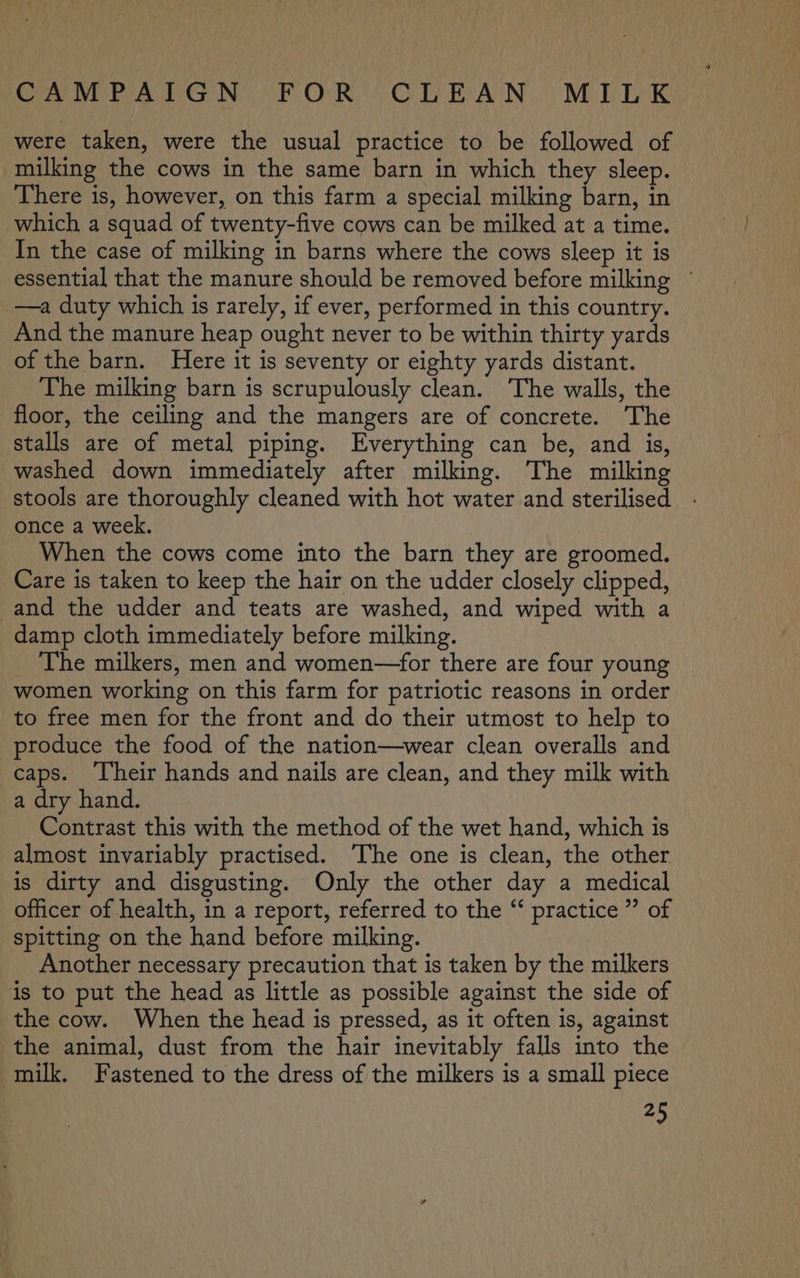 CAMPAIGN FOR CLEAN MILK

were taken, were the usual practice to be followed of milking the cows in the same barn in which they sleep. There is, however, on this farm a special milking barn, in which a squad of twenty-five cows can be milked at a time. In the case of milking in barns where the cows sleep it is essential that the manure should be removed before milking —a duty which is rarely, if ever, performed in this country. And the manure heap ought never to be within thirty yards of the barn. Here it is seventy or eighty yards distant.

The milking barn is scrupulously clean. The walls, the floor, the ceiling and the mangers are of concrete. The stalls are of metal piping. Everything can be, and is, washed down immediately after milking. The milking stools are thoroughly cleaned with hot water and sterilised once a week.

When the cows come into the barn they are groomed. Care is taken to keep the hair on the udder closely clipped, and the udder and teats are washed, and wiped with a damp cloth immediately before milking.

The milkers, men and women—for there are four young women working on this farm for patriotic reasons in order to free men for the front and do their utmost to help to produce the food of the nation—wear clean overalls and caps. Their hands and nails are clean, and they milk with a dry hand.

Contrast this with the method of the wet hand, which is almost invariably practised. The one is clean, the other is dirty and disgusting. Only the other day a medical officer of health, in a report, referred to the “ practice ” of spitting on the hand before milking.

Another necessary precaution that is taken by the milkers is to put the head as little as possible against the side of the cow. When the head is pressed, as it often is, against the animal, dust from the hair inevitably falls into the milk. Fastened to the dress of the milkers is a small piece

25